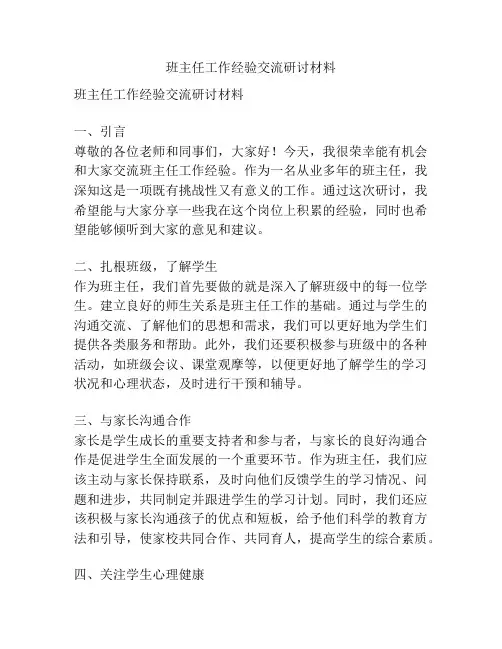 班主任工作经验交流研讨材料

班主任工作经验交流研讨材料

一、引言
尊敬的各位老师和同事们，大家好！今天，我很荣幸能有机会和大家交流班主任工作经验。作为一名从业多年的班主任，我深知这是一项既有挑战性又有意义的工作。通过这次研讨，我希望能与大家分享一些我在这个岗位上积累的经验，同时也希望能够倾听到大家的意见和建议。

二、扎根班级，了解学生
作为班主任，我们首先要做的就是深入了解班级中的每一位学生。建立良好的师生关系是班主任工作的基础。通过与学生的沟通交流、了解他们的思想和需求，我们可以更好地为学生们提供各类服务和帮助。此外，我们还要积极参与班级中的各种活动，如班级会议、课堂观摩等，以便更好地了解学生的学习状况和心理状态，及时进行干预和辅导。

三、与家长沟通合作
家长是学生成长的重要支持者和参与者，与家长的良好沟通合作是促进学生全面发展的一个重要环节。作为班主任，我们应该主动与家长保持联系，及时向他们反馈学生的学习情况、问题和进步，共同制定并跟进学生的学习计划。同时，我们还应该积极与家长沟通孩子的优点和短板，给予他们科学的教育方法和引导，使家校共同合作、共同育人，提高学生的综合素质。

四、关注学生心理健康